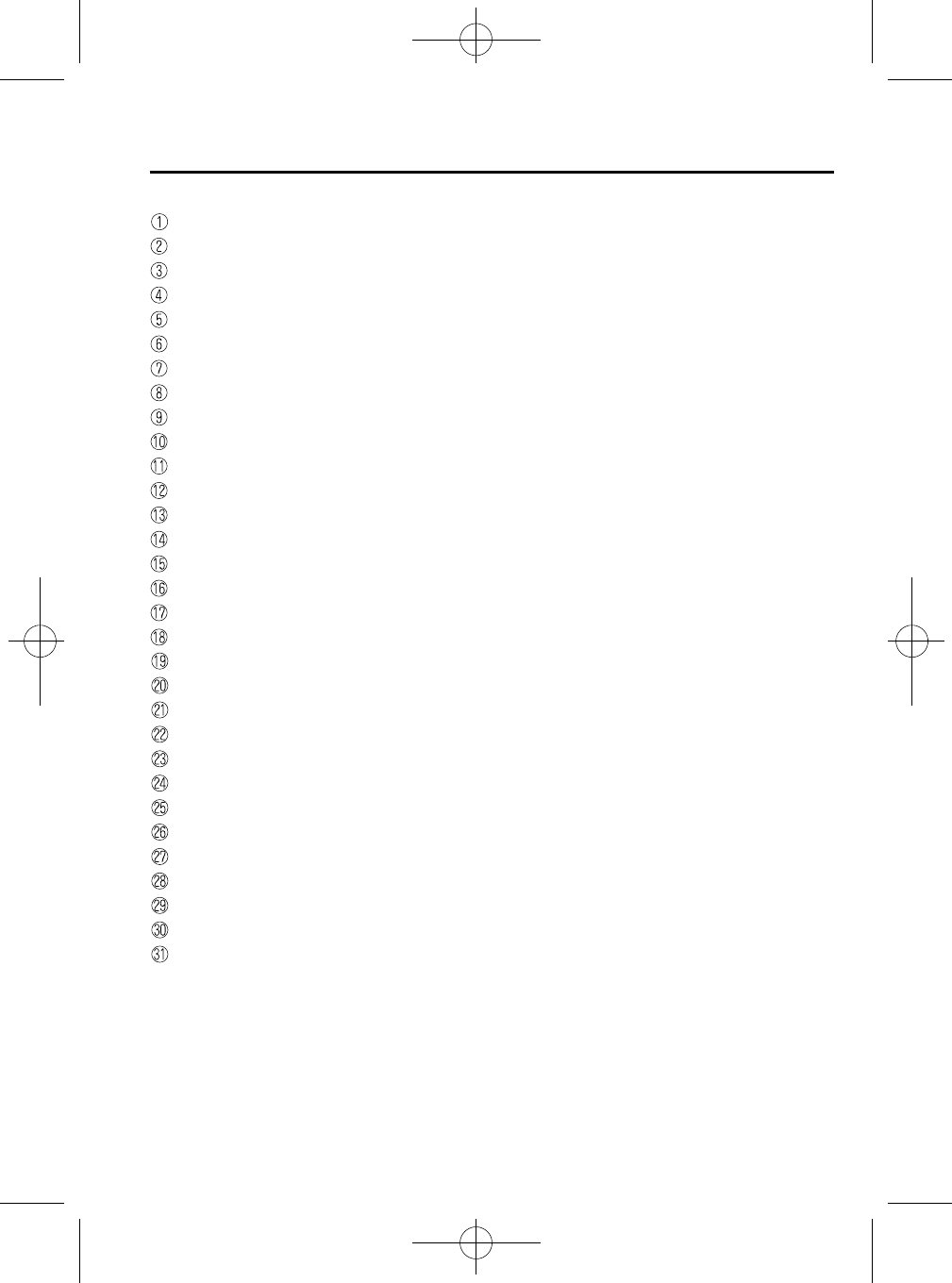 ①
②
③
④
⑤
⑥
⑦
⑧
⑨
⑩
⑪
⑫
⑬
⑭
⑮
⑯
⑰
⑱
⑲
⑳
㉑
㉒
㉓
㉔
㉕
㉖
㉗
㉘
㉙
㉚
㉛